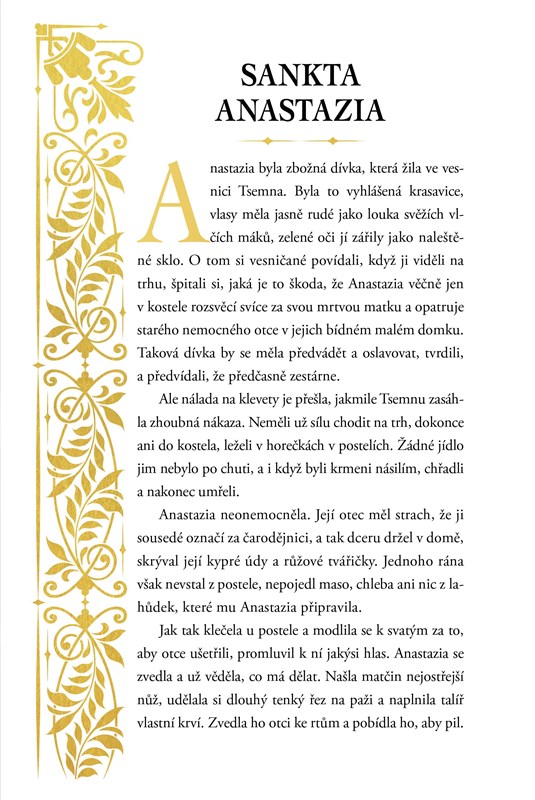 SANKTA ANASTAZIA

Anastazia byla zbožná dívka, která žila ve vesnici Tsemna. Byla to vyhlášená krasavice, vlasy měla jasně rudé jako louka svěžích vlčích máků, zelené oči jí zářily jako naleštěné sklo. O tom si vesničané povídali, když ji viděli na trhu, špitali si, jaká je to škoda, že Anastazia věčně jen v kostele rozsvěcí svíce za svou mrtvou matku a opatruje starého nemocného otce v jejich bídném malém domku. Taková dívka by se měla předvádět a oslavovat, tvrdili, a předvídali, že předčasně zestárne.

Ale nálada na klevety je přešla, jakmile Tsemnu zasáhla zhoubná nákaza. Neměli už sílu chodit na trh, dokonce ani do kostela, leželi v horečkách v postelích. Žádné jídlo jim nebylo po chuti, a i když byli krmeni násilím, chřadli a nakonec umřeli.

Anastazia neonemocněla. Její otec měl strach, že ji sousedé označí za čarodějnici, a tak dceru držel v domě, skrýval její kypré údy a růžové tvářičky. Jednoho rána však nevstal z postele, nepojedl maso, chleba ani nic z lahůdek, které mu Anastazia připravila.

Jak tak klečela u postele a modlila se k svatým za to, aby otce ušetřili, promluvil k ní jakýsi hlas. Anastazia se zvedla a už věděla, co má dělat. Našla matčin nejostřejší nůž, udělala si dlouhý tenký řez na paži a naplnila talíř vlastní krví. Zvedla ho otci ke rtům a pobídla ho, aby pil.